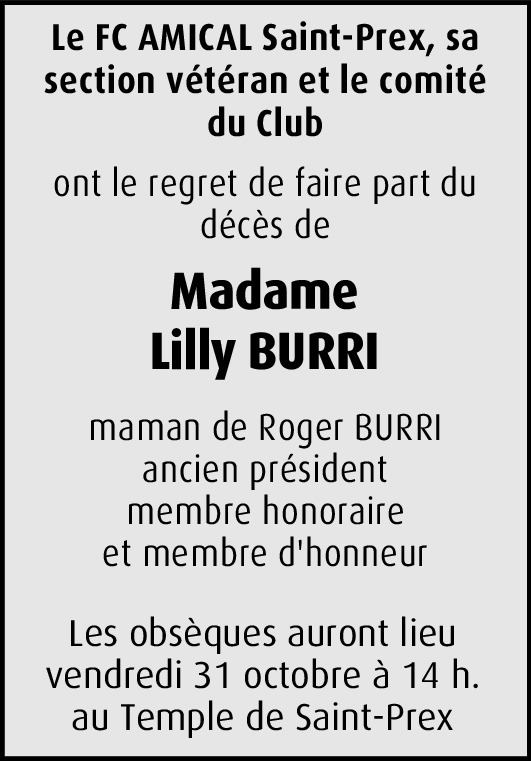 Le FC AMICAL Saint-Prex, sa section vétéran et le comité du Club

ont le regret de faire part du décès de

Madame
Lilly BURRI

maman de Roger BURRI
ancien président
membre honoraire
et membre d'honneur

Les obsèques auront lieu vendredi 31 octobre à 14 h. au Temple de Saint-Prex